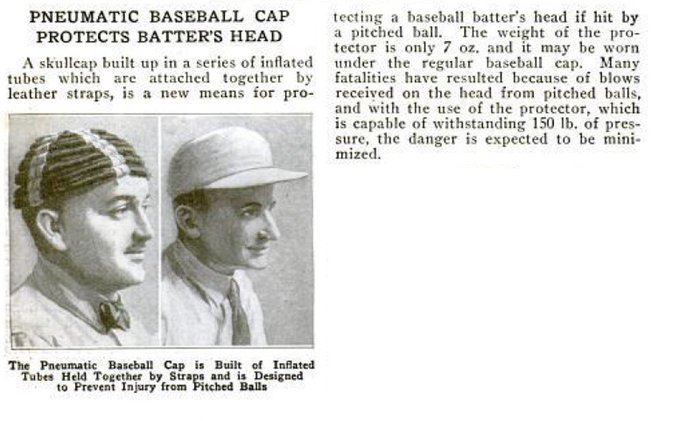 PNEUMATIC BASEBALL CAP PROTECTS BATTER'S HEAD

A skullcap built up in a series of inflated tubes which are attached together by leather straps, is a new means for protecting a baseball batter's head if hit by a pitched ball. The weight of the protector is only 7 oz. and it may be worn under the regular baseball cap. Many fatalities have resulted because of blows received on the head from pitched balls, and with the use of the protector, which is capable of withstanding 150 lb. of pressure, the danger is expected to be minimized.

The Pneumatic Baseball Cap is Built of Inflated Tubes Held Together by Straps and is Designed to Prevent Injury from Pitched Balls